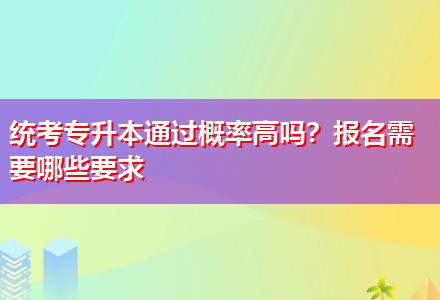 统考专升本通过概率高吗？报名需要哪些要求